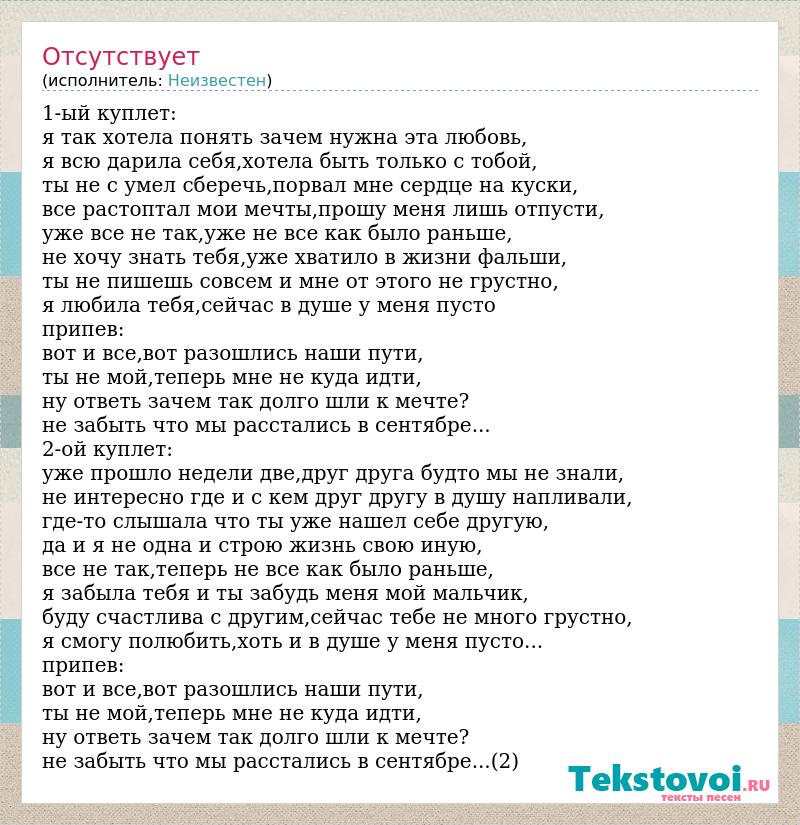 Отсутствует
(исполнитель: Неизвестен)

1-ый куплет:
я так хотела понять зачем нужна эта любовь,
я всю дарила себя,хотела быть только с тобой,
ты не с умел сберечь,порвал мне сердце на куски,
все растоптал мои мечты,прошу меня лишь отпусти,
уже все не так,уже не все как было раньше,
не хочу знать тебя,уже хватило в жизни фальши,
ты не пишешь совсем и мне от этого не грустно,
я любила тебя,сейчас в душе у меня пусто
припев:
вот и все,вот разошлись наши пути,
ты не мой,теперь мне не куда идти,
ну ответь зачем так долго шли к мечте?
не забыть что мы расстались в сентябре...
2-ой куплет:
уже прошло недели две,друг друга будто мы не знали,
не интересно где и с кем друг другу в душу напливали,
где-то слышала что ты уже нашел себе другую,
да и я не одна и строю жизнь свою иную,
все не так,теперь не все как было раньше,
я забыла тебя и ты забудь меня мой мальчик,
буду счастлива с другим,сейчас тебе не много грустно,
я смогу полюбить,хоть и в душе у меня пусто...
припев:
вот и все,вот разошлись наши пути,
ты не мой,теперь мне не куда идти,
ну ответь зачем так долго шли к мечте?
не забыть что мы расстались в сентябре...(2)

Tekstovoi.RU
тексты песен